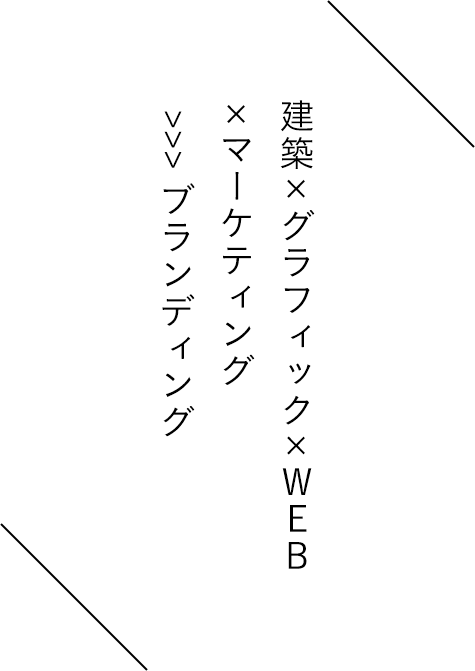 建築×グラフィック×WEB
×マーケティング
>>> ブランディング